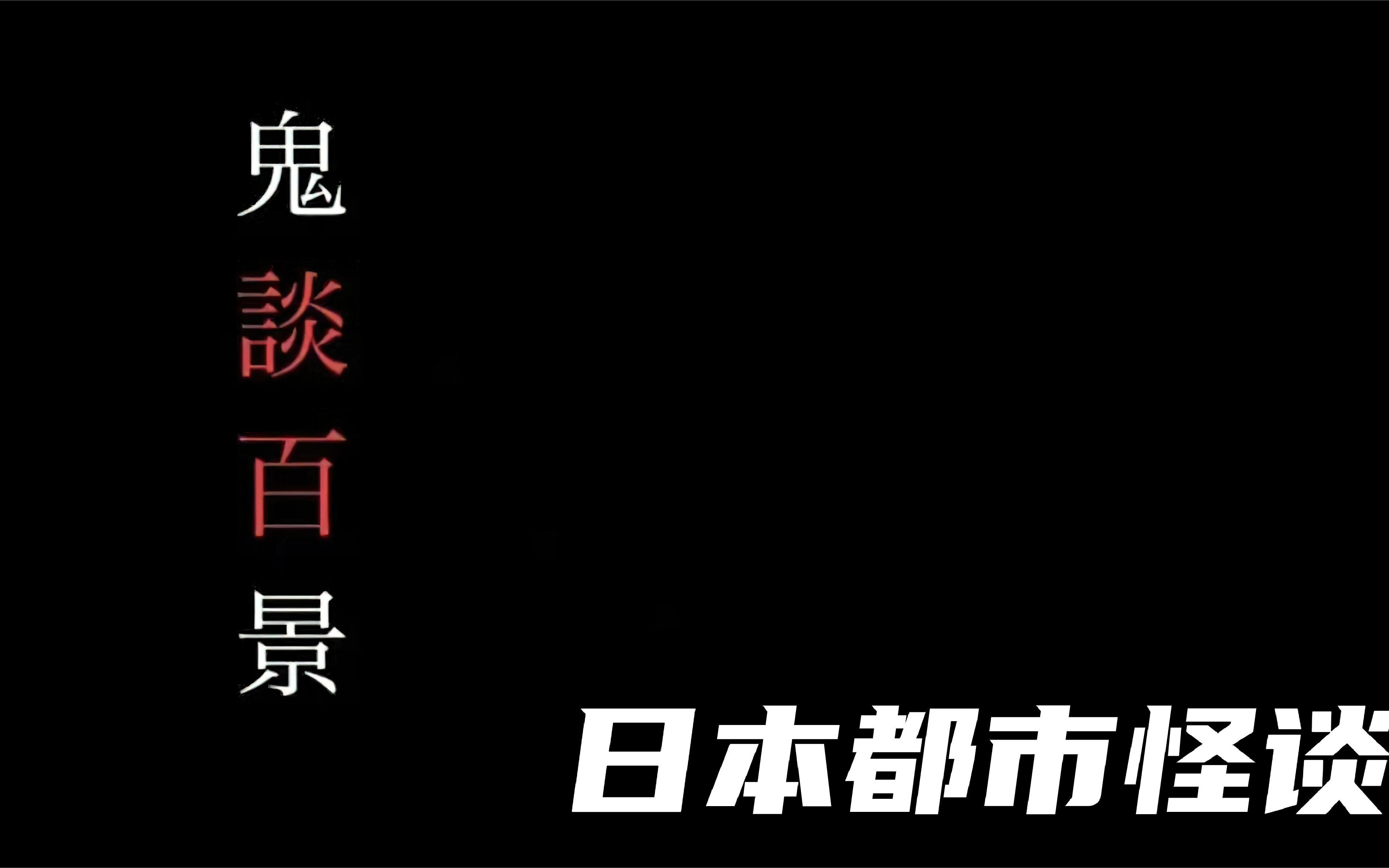 鬼談百景

日本都市怪谈